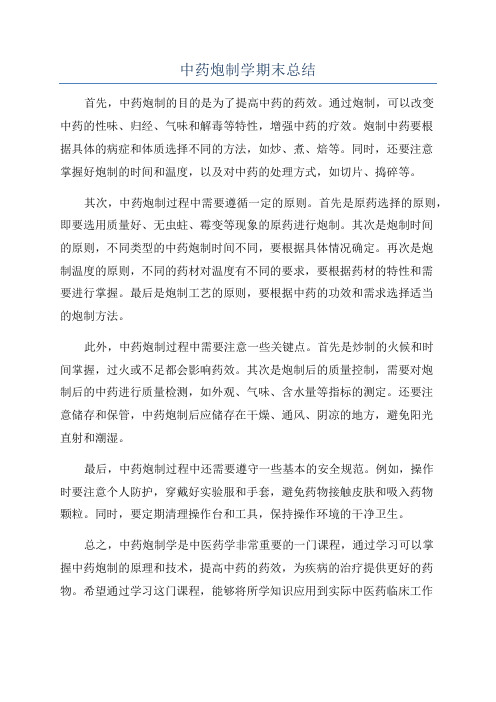 中药炮制学期末总结

首先，中药炮制的目的是为了提高中药的药效。通过炮制，可以改变中药的性味、归经、气味和解毒等特性，增强中药的疗效。炮制中药要根据具体的病症和体质选择不同的方法，如炒、煮、焙等。同时，还要注意掌握好炮制的时间和温度，以及对中药的处理方式，如切片、捣碎等。

其次，中药炮制过程中需要遵循一定的原则。首先是原药选择的原则，即要选用质量好、无虫蛀、霉变等现象的原药进行炮制。其次是炮制时间的原则，不同类型的中药炮制时间不同，要根据具体情况确定。再次是炮制温度的原则，不同的药材对温度有不同的要求，要根据药材的特性和需要进行掌握。最后是炮制工艺的原则，要根据中药的功效和需求选择适当的炮制方法。

此外，中药炮制过程中需要注意一些关键点。首先是炒制的火候和时间掌握，过火或不足都会影响药效。其次是炮制后的质量控制，需要对炮制后的中药进行质量检测，如外观、气味、含水量等指标的测定。还要注意储存和保管，中药炮制后应储存在干燥、通风、阴凉的地方，避免阳光直射和潮湿。

最后，中药炮制过程中还需要遵守一些基本的安全规范。例如，操作时要注意个人防护，穿戴好实验服和手套，避免药物接触皮肤和吸入药物颗粒。同时，要定期清理操作台和工具，保持操作环境的干净卫生。

总之，中药炮制学是中医药学非常重要的一门课程，通过学习可以掌握中药炮制的原理和技术，提高中药的药效，为疾病的治疗提供更好的药物。希望通过学习这门课程，能够将所学知识应用到实际中医药临床工作